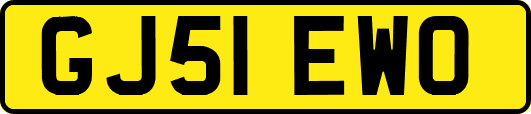 GJ51 EWO